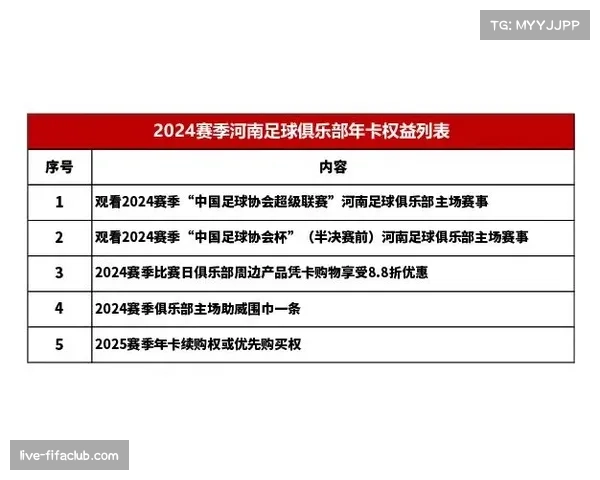 TG: MYYJJPP

2024赛季河南足球俱乐部年卡权益列表

| 序号 | 内容 |
|---|---|
| 1 | 观看2024赛季“中国足球协会超级联赛”河南足球俱乐部主场赛事 |
| 2 | 观看2024赛季“中国足球协会杯”（半决赛前）河南足球俱乐部主场赛事 |
| 3 | 2024赛季比赛日俱乐部周边产品凭卡购物享受8.8折优惠 |
| 4 | 2024赛季俱乐部主场助威围巾一条 |
| 5 | 2025赛季年卡续购权或优先购买权 |

live-fifaclub.com